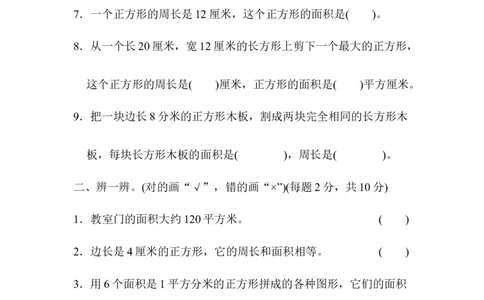 7. 一个正方形的周长是 12 厘米，这个正方形的面积是(　　)。

8. 从一个长 20 厘米，宽 12 厘米的长方形上剪下一个最大的正方形，这个正方形的周长是(　　)厘米，正方形的面积是(　　)平方厘米。

9. 把一块边长 8 分米的正方形木板，割成两块完全相同的长方形木板，每块长方形木板的面积是(　　　　)，周长是(　　　　)。

二、辨一辨。(对的画“√”，错的画“×”)(每题 2 分，共 10 分)

1. 教室门的面积大约 120 平方米。　　(　　)

2. 边长是 4 厘米的正方形，它的周长和面积相等。　　(　　)

3. 用 6 个面积是 1 平方分米的正方形拼成的各种图形，它们的面积